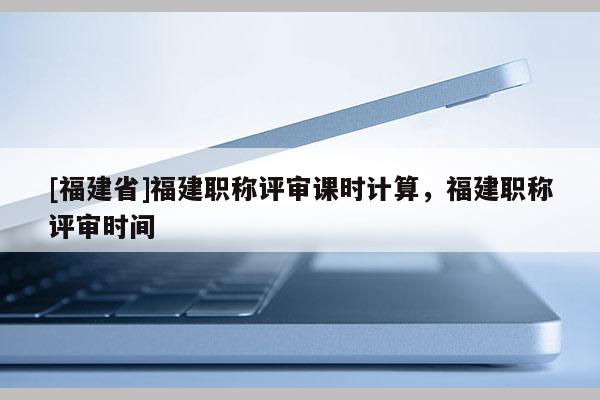 [福建省]福建职称评审课时计算，福建职称评审时间